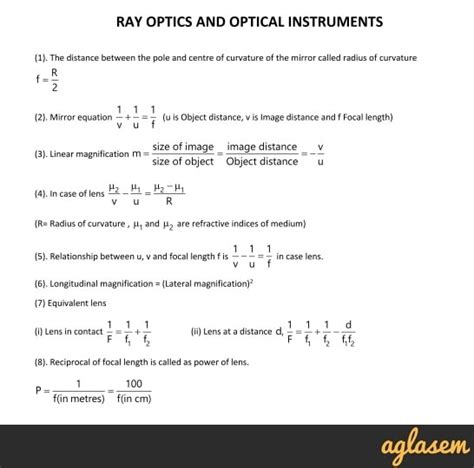 RAY OPTICS AND OPTICAL INSTRUMENTS

(1). The distance between the pole and centre of curvature of the mirror called radius of curvature

$f = \frac{R}{2}$

(2). Mirror equation $\frac{1}{v} + \frac{1}{u} = \frac{1}{f}$ (u is Object distance, v is Image distance and f Focal length)

(3). Linear magnification $m = \frac{\text{size of image}}{\text{size of object}} = \frac{\text{image distance}}{\text{Object distance}} = -\frac{v}{u}$

(4). In case of lens $\frac{\mu_2}{v} - \frac{\mu_1}{u} = \frac{\mu_2 - \mu_1}{R}$

(R= Radius of curvature , $\mu_1$ and $\mu_2$ are refractive indices of medium)

(5). Relationship between u, v and focal length f is $\frac{1}{v} - \frac{1}{u} = \frac{1}{f}$ in case lens.

(6). Longitudinal magnification = (Lateral magnification)$^2$

(7) Equivalent lens

(i) Lens in contact $\frac{1}{F} = \frac{1}{f_1} + \frac{1}{f_2}$

(ii) Lens at a distance d, $\frac{1}{F} = \frac{1}{f_1} + \frac{1}{f_2} - \frac{d}{f_1 f_2}$

(8). Reciprocal of focal length is called as power of lens.

$P = \frac{1}{f(\text{in metres})} = \frac{100}{f(\text{in cm})}$

aglasem